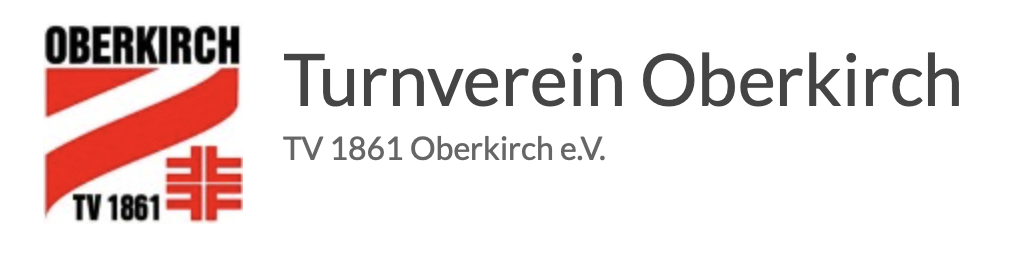 OBERKIRCH
TV 1861

Turnverein Oberkirch
TV 1861 Oberkirch e.V.